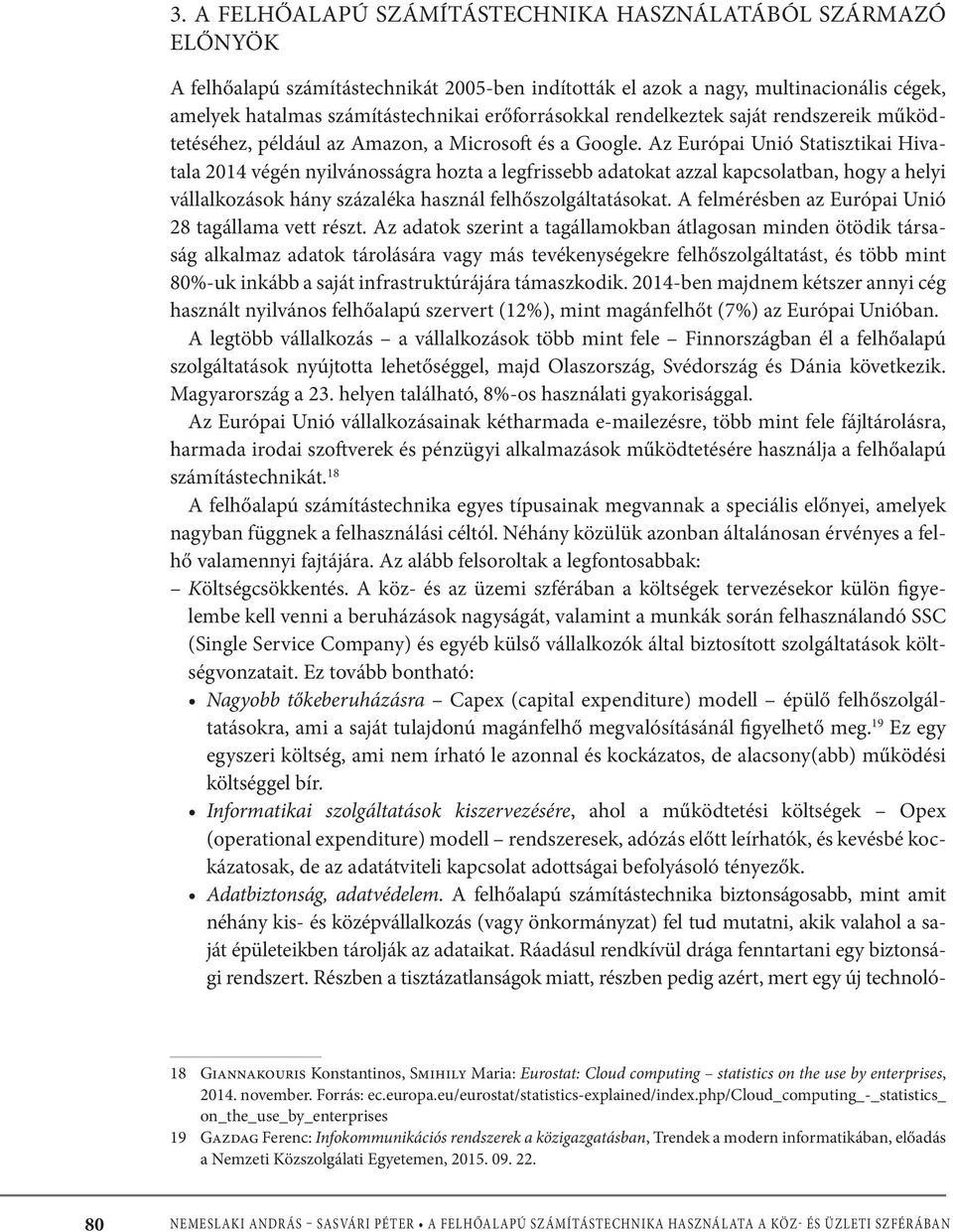 3. A FELHŐALAPÚ SZÁMÍTÁSTECHNIKA HASZNÁLATÁBÓL SZÁRMAZÓ ELŐNYÖK

A felhőalapú számítástechnikát 2005-ben indították el azok a nagy, multinacionális cégek, amelyek hatalmas számítástechnikai erőforrásokkal rendelkeztek saját rendszereik működtetéséhez, például az Amazon, a Microsoft és a Google. Az Európai Unió Statisztikai Hivatala 2014 végén nyilvánosságra hozta a legfrissebb adatokat azzal kapcsolatban, hogy a helyi vállalkozások hány százaléka használ felhőszolgáltatásokat. A felmérésben az Európai Unió 28 tagállama vett részt. Az adatok szerint a tagállamokban átlagosan minden ötödik társaság alkalmaz adatok tárolására vagy más tevékenységekre felhőszolgáltatást, és több mint 80%-uk inkább a saját infrastruktúrájára támaszkodik. 2014-ben majdnem kétszer annyi cég használt nyilvános felhőalapú szervert (12%), mint magánfelhőt (7%) az Európai Unióban.

A legtöbb vállalkozás – a vállalkozások több mint fele – Finnországban él a felhőalapú szolgáltatások nyújtotta lehetőséggel, majd Olaszország, Svédország és Dánia következik. Magyarország a 23. helyen található, 8%-os használati gyakorisággal.

Az Európai Unió vállalkozásainak kétharmada e-mailezésre, több mint fele fájltárolásra, harmada irodai szoftverek és pénzügyi alkalmazások működtetésére használja a felhőalapú számítástechnikát.$^{18}$

A felhőalapú számítástechnika egyes típusainak megvannak a speciális előnyei, amelyek nagyban függnek a felhasználási céltól. Néhány közülük azonban általánosan érvényes a felhő valamennyi fajtájára. Az alább felsoroltak a legfontosabbak:

– Költségcsökkentés. A köz- és az üzemi szférában a költségek tervezésekor külön figyelembe kell venni a beruházások nagyságát, valamint a munkák során felhasználandó SSC (Single Service Company) és egyéb külső vállalkozók által biztosított szolgáltatások költségvonzatait. Ez tovább bontható:

• Nagyobb tőkeberuházásra – Capex (capital expenditure) modell – épülő felhőszolgáltatásokra, ami a saját tulajdonú magánfelhő megvalósításánál figyelhető meg.$^{19}$ Ez egy egyszeri költség, ami nem írható le azonnal és kockázatos, de alacsony(abb) működési költséggel bír.

• Informatikai szolgáltatások kiszervezésére, ahol a működtetési költségek – Opex (operational expenditure) modell – rendszeresek, adózás előtt leírhatók, és kevésbé kockázatosak, de az adatátviteli kapcsolat adottságai befolyásoló tényezők.

• Adatbiztonság, adatvédelem. A felhőalapú számítástechnika biztonságosabb, mint amit néhány kis- és középvállalkozás (vagy önkormányzat) fel tud mutatni, akik valahol a saját épületeikben tárolják az adataikat. Ráadásul rendkívül drága fenntartani egy biztonsági rendszert. Részben a tisztázatlanságok miatt, részben pedig azért, mert egy új technoló-

18 Giannakouris Konstantinos, Smihily Maria: Eurostat: Cloud computing – statistics on the use by enterprises, 2014. november. Forrás: ec.europa.eu/eurostat/statistics-explained/index.php/Cloud_computing_-_statistics_on_the_use_by_enterprises

19 Gazdag Ferenc: Infokommunikációs rendszerek a közigazgatásban, Trendek a modern informatikában, előadás a Nemzeti Közszolgálati Egyetemen, 2015. 09. 22.

80 NEMESLAKI ANDRÁS – SASVÁRI PÉTER • A FELHŐALAPÚ SZÁMÍTÁSTECHNIKA HASZNÁLATA A KÖZ- ÉS ÜZLETI SZFÉRÁBAN